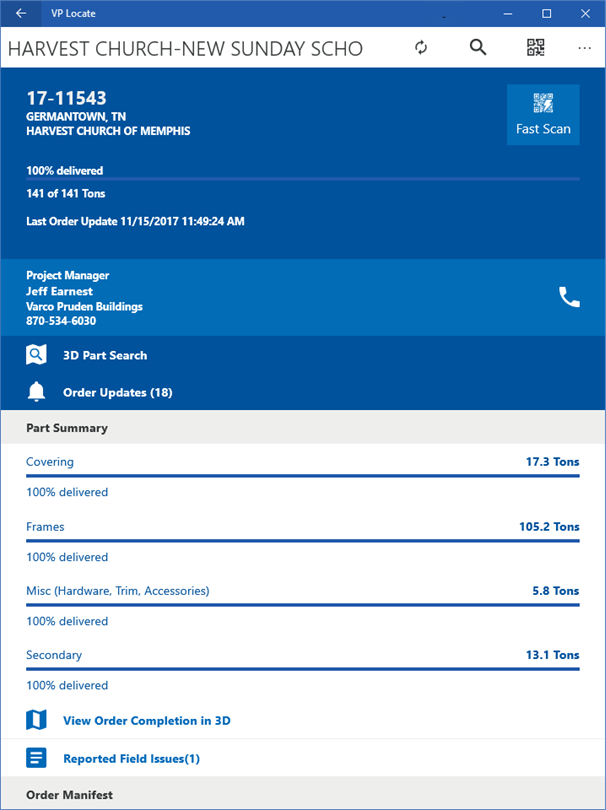 VP Locate

HARVEST CHURCH-NEW SUNDAY SCHO

17-11543
GERMANTOWN, TN
HARVEST CHURCH OF MEMPHIS

Fast Scan

100% delivered
141 of 141 Tons

Last Order Update 11/15/2017 11:49:24 AM

Project Manager
Jeff Earnest
Varco Pruden Buildings
870-534-6030

3D Part Search

Order Updates (18)

Part Summary

Covering 17.3 Tons
100% delivered

Frames 105.2 Tons
100% delivered

Misc (Hardware, Trim, Accessories) 5.8 Tons
100% delivered

Secondary 13.1 Tons
100% delivered

View Order Completion in 3D

Reported Field Issues(1)

Order Manifest